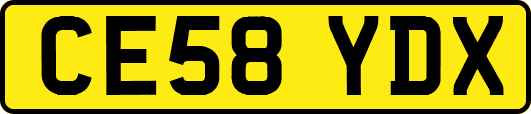 CE58 YDX